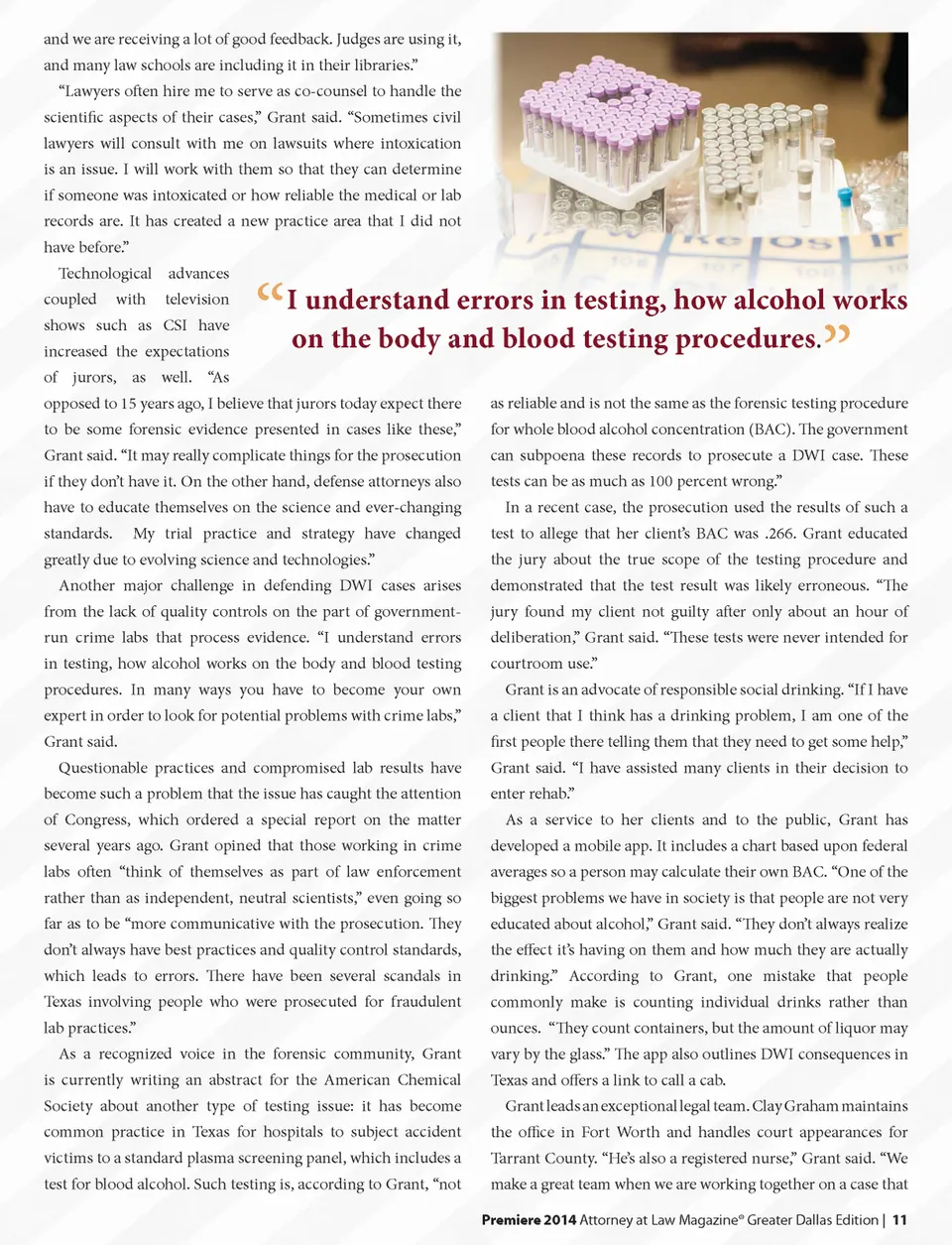 and we are receiving a lot of good feedback. Judges are using it, and many law schools are including it in their libraries."

"Lawyers often hire me to serve as co-counsel to handle the scientific aspects of their cases," Grant said. "Sometimes civil lawyers will consult with me on lawsuits where intoxication is an issue. I will work with them so that they can determine if someone was intoxicated or how reliable the medical or lab records are. It has created a new practice area that I did not have before."

Technological advances coupled with television shows such as CSI have increased the expectations of jurors, as well. "As opposed to 15 years ago, I believe that jurors today expect there to be some forensic evidence presented in cases like these," Grant said. "It may really complicate things for the prosecution if they don't have it. On the other hand, defense attorneys also have to educate themselves on the science and ever-changing standards. My trial practice and strategy have changed greatly due to evolving science and technologies."

Another major challenge in defending DWI cases arises from the lack of quality controls on the part of government-run crime labs that process evidence. "I understand errors in testing, how alcohol works on the body and blood testing procedures. In many ways you have to become your own expert in order to look for potential problems with crime labs," Grant said.

Questionable practices and compromised lab results have become such a problem that the issue has caught the attention of Congress, which ordered a special report on the matter several years ago. Grant opined that those working in crime labs often "think of themselves as part of law enforcement rather than as independent, neutral scientists," even going so far as to be "more communicative with the prosecution. They don't always have best practices and quality control standards, which leads to errors. There have been several scandals in Texas involving people who were prosecuted for fraudulent lab practices."

As a recognized voice in the forensic community, Grant is currently writing an abstract for the American Chemical Society about another type of testing issue: it has become common practice in Texas for hospitals to subject accident victims to a standard plasma screening panel, which includes a test for blood alcohol. Such testing is, according to Grant, "not

"I understand errors in testing, how alcohol works on the body and blood testing procedures."

as reliable and is not the same as the forensic testing procedure for whole blood alcohol concentration (BAC). The government can subpoena these records to prosecute a DWI case. These tests can be as much as 100 percent wrong."

In a recent case, the prosecution used the results of such a test to allege that her client's BAC was .266. Grant educated the jury about the true scope of the testing procedure and demonstrated that the test result was likely erroneous. "The jury found my client not guilty after only about an hour of deliberation," Grant said. "These tests were never intended for courtroom use."

Grant is an advocate of responsible social drinking. "If I have a client that I think has a drinking problem, I am one of the first people there telling them that they need to get some help," Grant said. "I have assisted many clients in their decision to enter rehab."

As a service to her clients and to the public, Grant has developed a mobile app. It includes a chart based upon federal averages so a person may calculate their own BAC. "One of the biggest problems we have in society is that people are not very educated about alcohol," Grant said. "They don't always realize the effect it's having on them and how much they are actually drinking." According to Grant, one mistake that people commonly make is counting individual drinks rather than ounces. "They count containers, but the amount of liquor may vary by the glass." The app also outlines DWI consequences in Texas and offers a link to call a cab.

Grant leads an exceptional legal team. Clay Graham maintains the office in Fort Worth and handles court appearances for Tarrant County. "He's also a registered nurse," Grant said. "We make a great team when we are working together on a case that

Premiere 2014 Attorney at Law Magazine® Greater Dallas Edition | 11